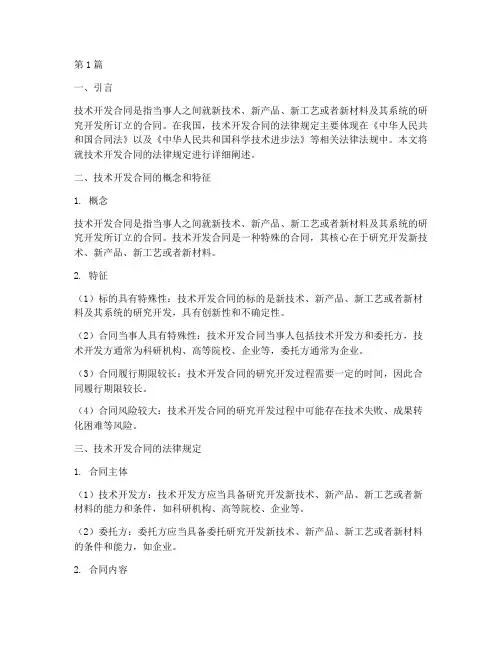 第1篇

一、引言

技术开发合同是指当事人之间就新技术、新产品、新工艺或者新材料及其系统的研究开发所订立的合同。在我国，技术开发合同的法律规定主要体现在《中华人民共和国合同法》以及《中华人民共和国科学技术进步法》等相关法律法规中。本文将就技术开发合同的法律规定进行详细阐述。

二、技术开发合同的概念和特征

1. 概念

技术开发合同是指当事人之间就新技术、新产品、新工艺或者新材料及其系统的研究开发所订立的合同。技术开发合同是一种特殊的合同，其核心在于研究开发新技术、新产品、新工艺或者新材料。

2. 特征

（1）标的具有特殊性：技术开发合同的标的是新技术、新产品、新工艺或者新材料及其系统的研究开发，具有创新性和不确定性。

（2）合同当事人具有特殊性：技术开发合同当事人包括技术开发方和委托方，技术开发方通常为科研机构、高等院校、企业等，委托方通常为企业。

（3）合同履行期限较长：技术开发合同的研究开发过程需要一定的时间，因此合同履行期限较长。

（4）合同风险较大：技术开发合同的研究开发过程中可能存在技术失败、成果转化困难等风险。

三、技术开发合同的法律规定

1. 合同主体

（1）技术开发方：技术开发方应当具备研究开发新技术、新产品、新工艺或者新材料的能力和条件，如科研机构、高等院校、企业等。

（2）委托方：委托方应当具备委托研究开发新技术、新产品、新工艺或者新材料的条件和能力，如企业。

2. 合同内容